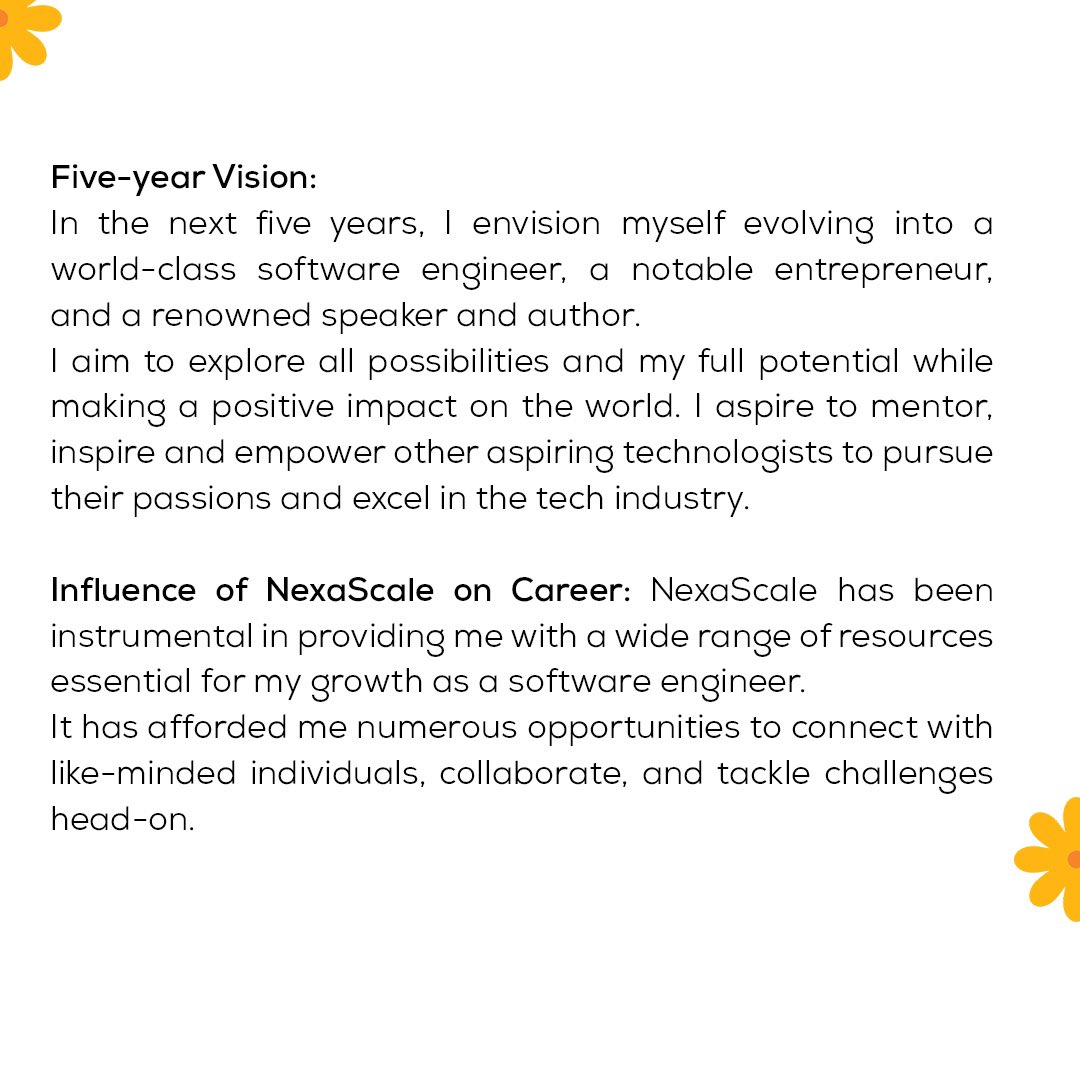 Five-year Vision:
In the next five years, I envision myself evolving into a world-class software engineer, a notable entrepreneur, and a renowned speaker and author.

I aim to explore all possibilities and my full potential while making a positive impact on the world. I aspire to mentor, inspire and empower other aspiring technologists to pursue their passions and excel in the tech industry.

Influence of NexaScale on Career: NexaScale has been instrumental in providing me with a wide range of resources essential for my growth as a software engineer.

It has afforded me numerous opportunities to connect with like-minded individuals, collaborate, and tackle challenges head-on.